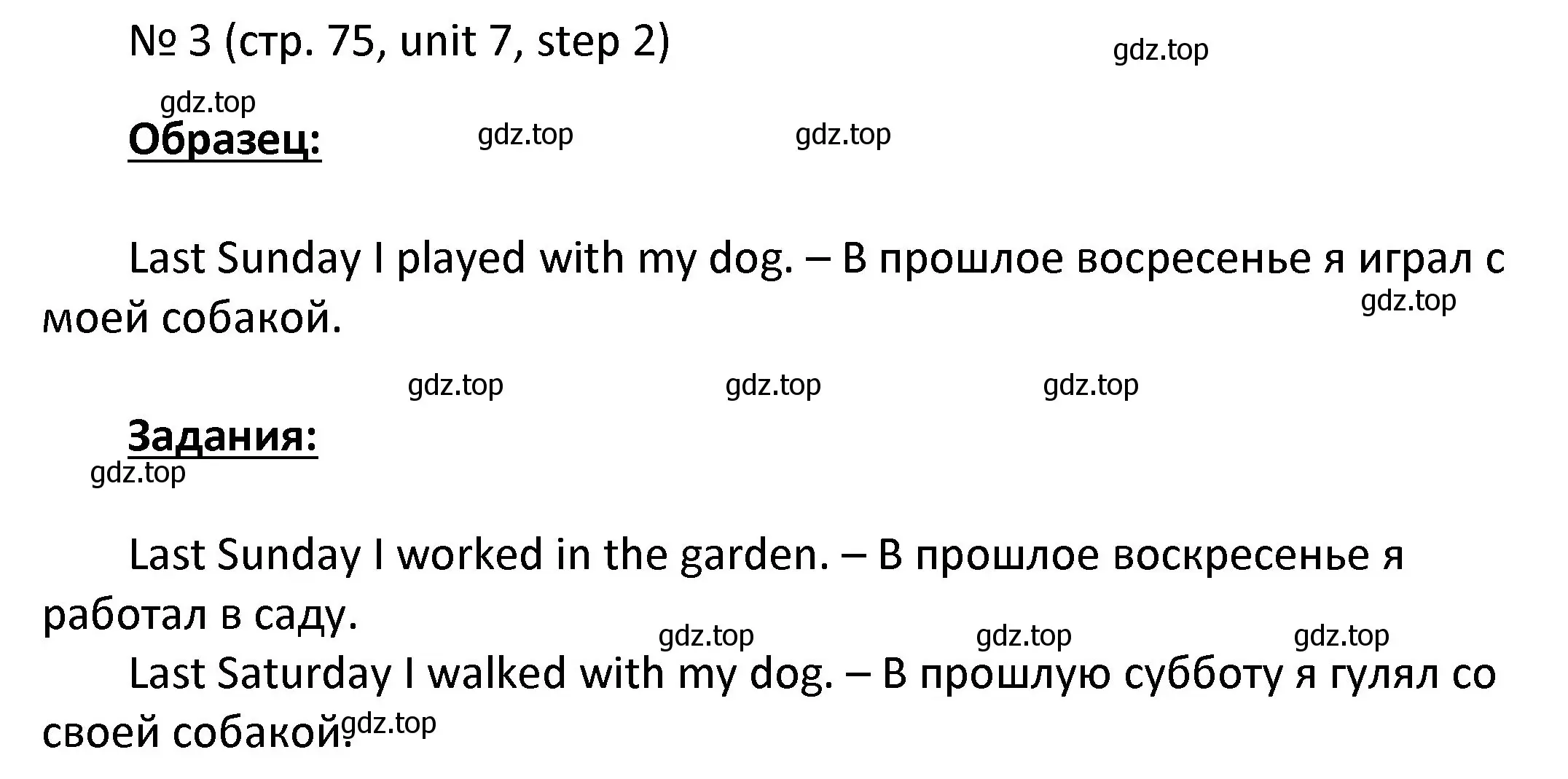 № 3 (стр. 75, unit 7, step 2)

gdz.top

gdz.top

Образец:

gdz.top gdz.top

Last Sunday I played with my dog. – В прошлое восресенье я играл с моей собакой.

gdz.top

gdz.top gdz.top gdz.top

Задания:

gdz.top

Last Sunday I worked in the garden. – В прошлое воскресенье я работал в саду.

gdz.top gdz.top gdz.top

Last Saturday I walked with my dog. – В прошлую субботу я гулял со своей собакой.

gdz.top